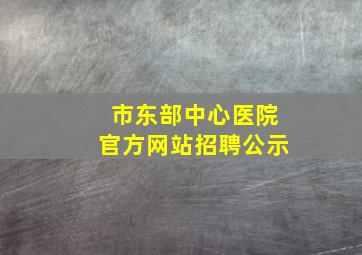 市东部中心医院
官方网站招聘公示